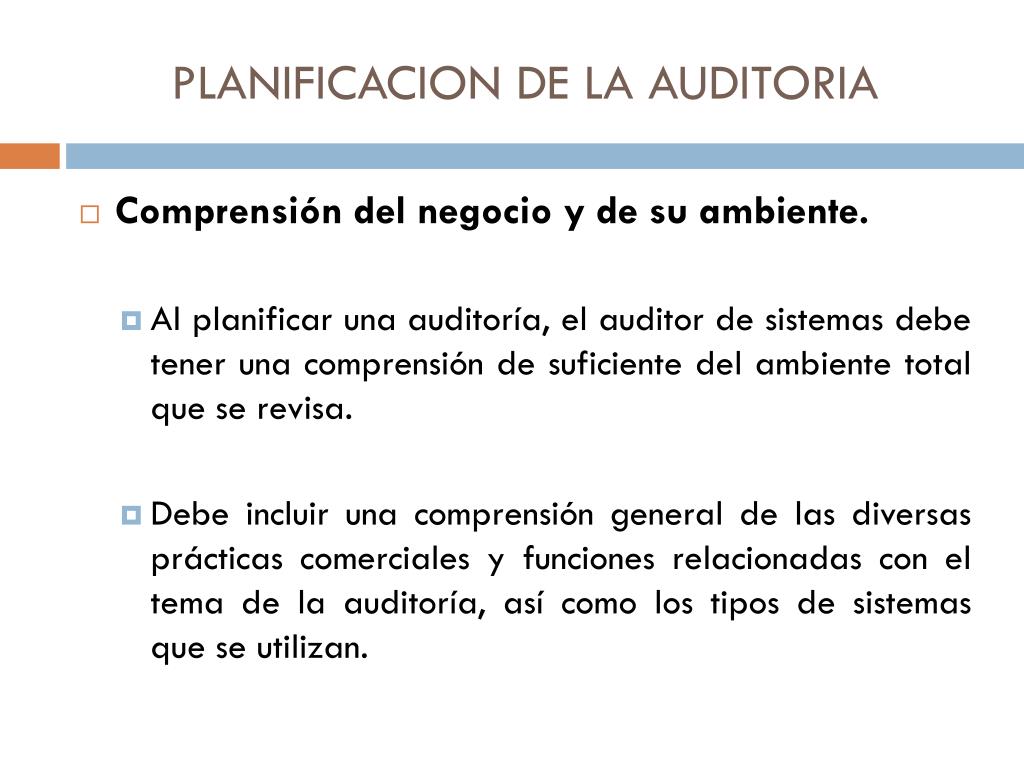 PLANIFICACION DE LA AUDITORIA

Comprensión del negocio y de su ambiente.

Al planificar una auditoría, el auditor de sistemas debe tener una comprensión de suficiente del ambiente total que se revisa.

Debe incluir una comprensión general de las diversas prácticas comerciales y funciones relacionadas con el tema de la auditoría, así como los tipos de sistemas que se utilizan.